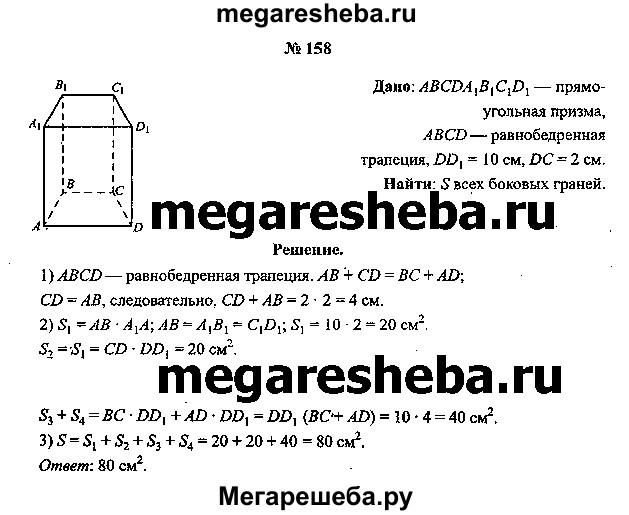 megaresheba.ru

№ 158

$B_1$ $C_1$ $A_1$ $D_1$ $B$ $C$ $A$ $D$

Дано: $ABCDA_1B_1C_1D_1$ — прямоугольная призма, $ABCD$ — равнобедренная трапеция, $DD_1 = 10$ см, $DC = 2$ см.
Найти: $S$ всех боковых граней.

megaresheba.ru

Решение.

1) $ABCD$ — равнобедренная трапеция. $AB + CD = BC + AD$;
$CD = AB$, следовательно, $CD + AB = 2 \cdot 2 = 4$ см.
2) $S_1 = AB \cdot A_1A$; $AB = A_1B_1 = C_1D_1$; $S_1 = 10 \cdot 2 = 20$ см$^2$.
$S_2 = S_1 = CD \cdot DD_1 = 20$ см$^2$.

megaresheba.ru

$S_3 + S_4 = BC \cdot DD_1 + AD \cdot DD_1 = DD_1 (BC + AD) = 10 \cdot 4 = 40$ см$^2$.
3) $S = S_1 + S_2 + S_3 + S_4 = 20 + 20 + 40 = 80$ см$^2$.
Ответ: 80 см$^2$.

Мегарешеба.ру